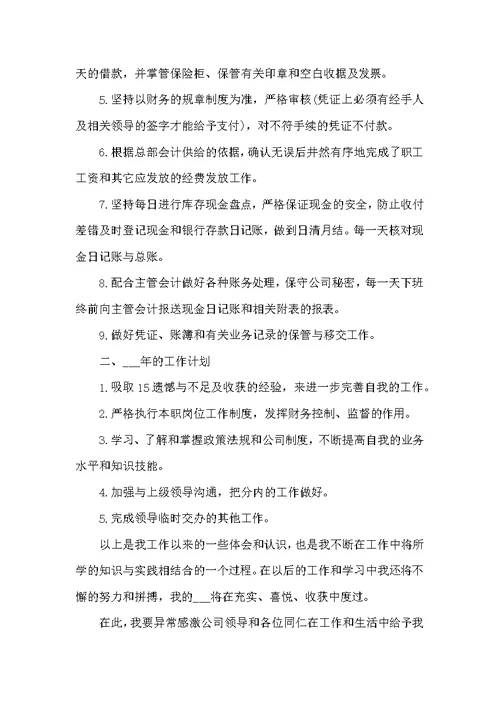 天的借款，并掌管保险柜、保管有关印章和空白收据及发票。

5.坚持以财务的规章制度为准，严格审核(凭证上必须有经手人及相关领导的签字才能给予支付)，对不符手续的凭证不付款。

6.根据总部会计供给的依据，确认无误后井然有序地完成了职工工资和其它应发放的经费发放工作。

7.坚持每日进行库存现金盘点，严格保证现金的安全，防止收付差错及时登记现金和银行存款日记账，做到日清月结。每一天核对现金日记账与总账。

8.配合主管会计做好各种账务处理，保守公司秘密，每一天下班终前向主管会计报送现金日记账和相关附表的报表。

9.做好凭证、账簿和有关业务记录的保管与移交工作。

二、___年的工作计划

1.吸取15遗憾与不足及收获的经验，来进一步完善自我的工作。

2.严格执行本职岗位工作制度，发挥财务控制、监督的作用。

3.学习、了解和掌握政策法规和公司制度，不断提高自我的业务水平和知识技能。

4.加强与上级领导沟通，把分内的工作做好。

5.完成领导临时交办的其他工作。

以上是我工作以来的一些体会和认识，也是我不断在工作中将所学的知识与实践相结合的一个过程。在以后的工作和学习中我还将不懈的努力和拼搏，我的___将在充实、喜悦、收获中度过。

在此，我要异常感激公司领导和各位同仁在工作和生活中给予我